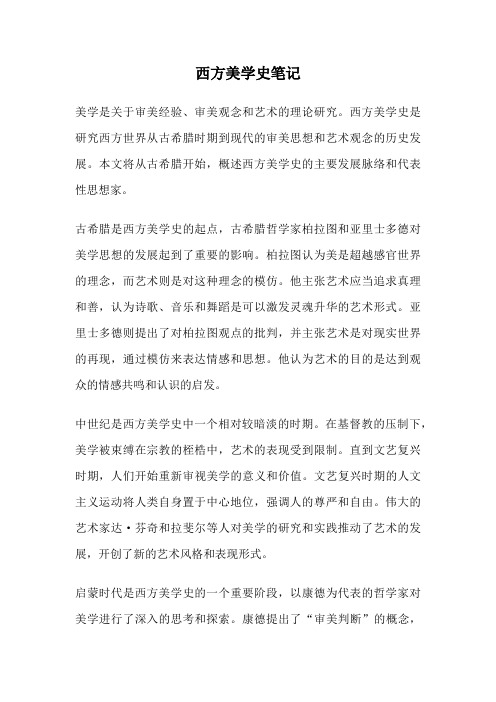 西方美学史笔记

美学是关于审美经验、审美观念和艺术的理论研究。西方美学史是研究西方世界从古希腊时期到现代的审美思想和艺术观念的历史发展。本文将从古希腊开始，概述西方美学史的主要发展脉络和代表性思想家。

古希腊是西方美学史的起点，古希腊哲学家柏拉图和亚里士多德对美学思想的发展起到了重要的影响。柏拉图认为美是超越感官世界的理念，而艺术则是对这种理念的模仿。他主张艺术应当追求真理和善，认为诗歌、音乐和舞蹈是可以激发灵魂升华的艺术形式。亚里士多德则提出了对柏拉图观点的批判，并主张艺术是对现实世界的再现，通过模仿来表达情感和思想。他认为艺术的目的是达到观众的情感共鸣和认识的启发。

中世纪是西方美学史中一个相对较暗淡的时期。在基督教的压制下，美学被束缚在宗教的桎梏中，艺术的表现受到限制。直到文艺复兴时期，人们开始重新审视美学的意义和价值。文艺复兴时期的人文主义运动将人类自身置于中心地位，强调人的尊严和自由。伟大的艺术家达·芬奇和拉斐尔等人对美学的研究和实践推动了艺术的发展，开创了新的艺术风格和表现形式。

启蒙时代是西方美学史的一个重要阶段，以康德为代表的哲学家对美学进行了深入的思考和探索。康德提出了“审美判断”的概念，